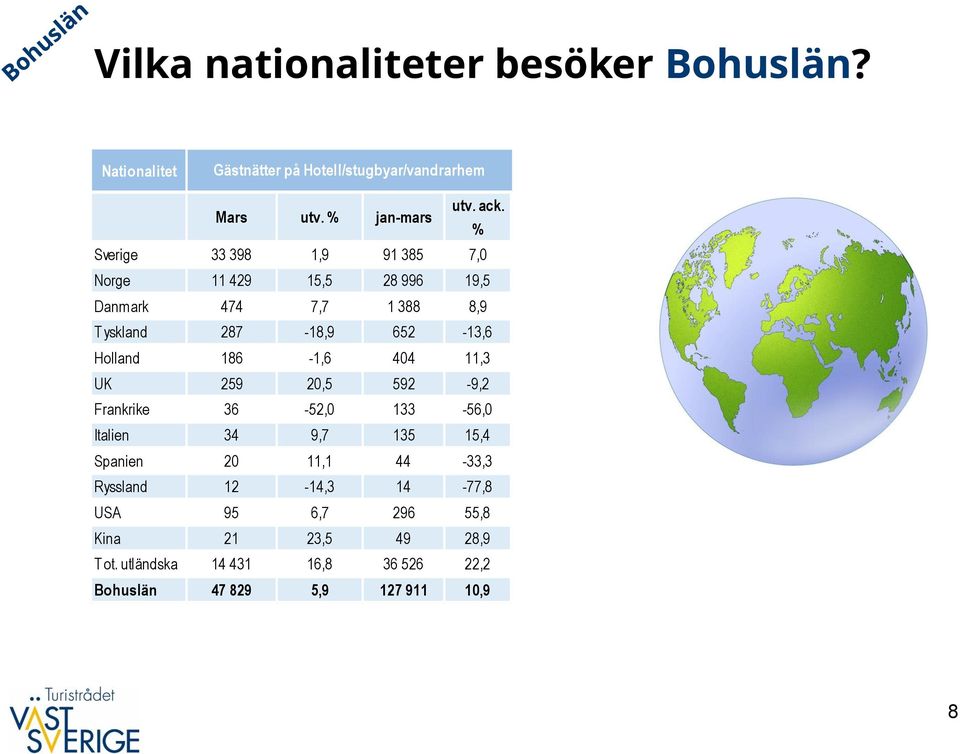 Bohuslän

Vilka nationaliteter besöker Bohuslän?

| Nationalitet | Gästnätter på Hotell/stugbyar/vandrarhem | | | |
|---|---|---|---|---|
| | Mars | utv. % | jan-mars | utv. ack. % |
| Sverige | 33 398 | 1,9 | 91 385 | 7,0 |
| Norge | 11 429 | 15,5 | 28 996 | 19,5 |
| Danmark | 474 | 7,7 | 1 388 | 8,9 |
| Tyskland | 287 | -18,9 | 652 | -13,6 |
| Holland | 186 | -1,6 | 404 | 11,3 |
| UK | 259 | 20,5 | 592 | -9,2 |
| Frankrike | 36 | -52,0 | 133 | -56,0 |
| Italien | 34 | 9,7 | 135 | 15,4 |
| Spanien | 20 | 11,1 | 44 | -33,3 |
| Ryssland | 12 | -14,3 | 14 | -77,8 |
| USA | 95 | 6,7 | 296 | 55,8 |
| Kina | 21 | 23,5 | 49 | 28,9 |
| Tot. utländska | 14 431 | 16,8 | 36 526 | 22,2 |
| Bohuslän | 47 829 | 5,9 | 127 911 | 10,9 |

Turistrådet VÄST SVERIGE

8